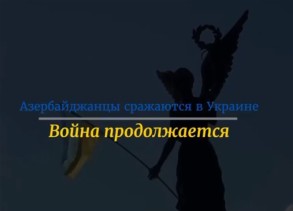 Азербайджанцы сражаются в Украине

Война продолжается